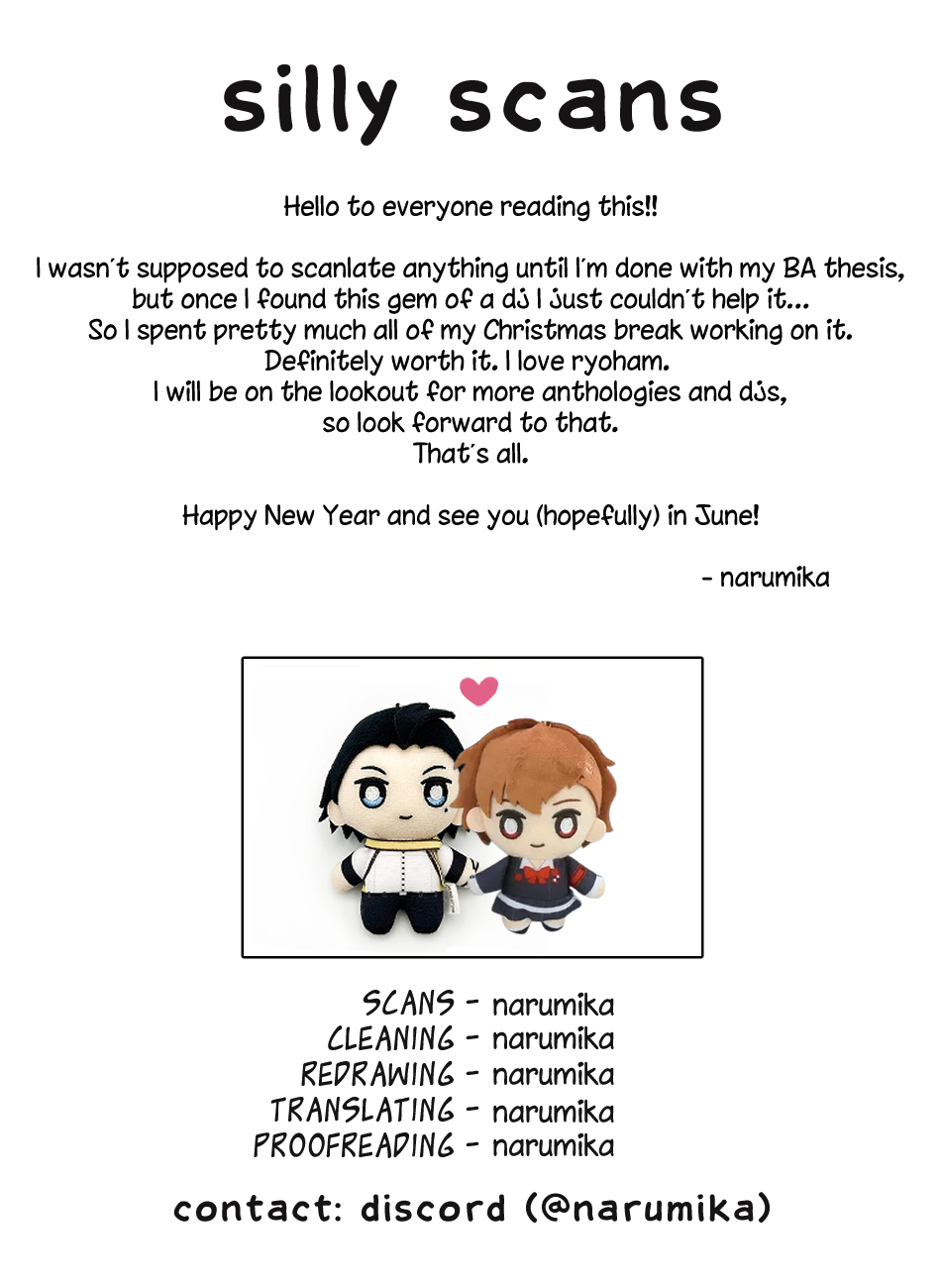 silly scans

Hello to everyone reading this!!

I wasn't supposed to scanlate anything until I'm done with my BA thesis, but once I found this gem of a dj I just couldn't help it... So I spent pretty much all of my Christmas break working on it. Definitely worth it. I love ryoham. I will be on the lookout for more anthologies and djs, so look forward to that. That's all.

Happy New Year and see you (hopefully) in June!

- narumika

SCANS - narumika
CLEANING - narumika
REDRAWING - narumika
TRANSLATING - narumika
PROOFREADING - narumika

contact: discord (@narumika)